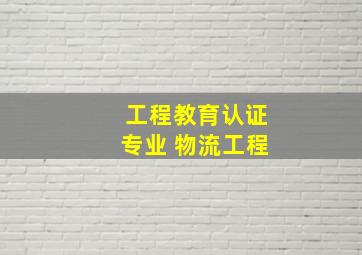 工程教育认证
专业 物流工程